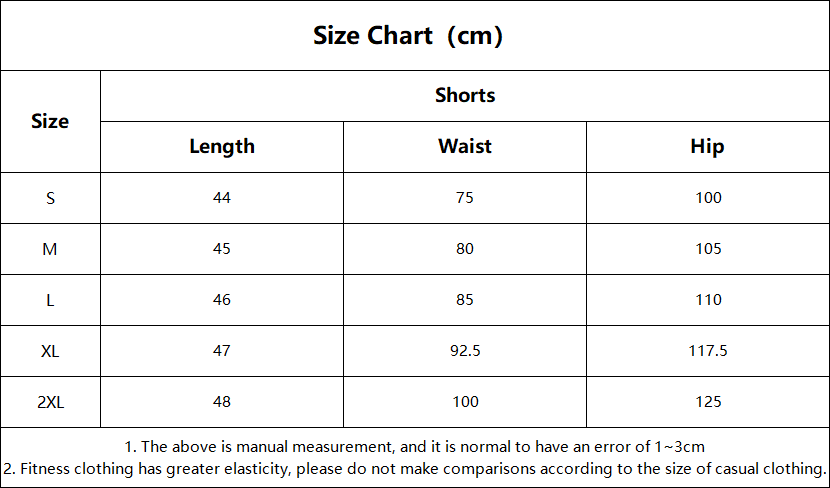 Size Chart（cm）

| Size | Shorts | | |
|---|---|---|---|
| | Length | Waist | Hip |
| S | 44 | 75 | 100 |
| M | 45 | 80 | 105 |
| L | 46 | 85 | 110 |
| XL | 47 | 92.5 | 117.5 |
| 2XL | 48 | 100 | 125 |

1. The above is manual measurement, and it is normal to have an error of 1~3cm
2. Fitness clothing has greater elasticity, please do not make comparisons according to the size of casual clothing.